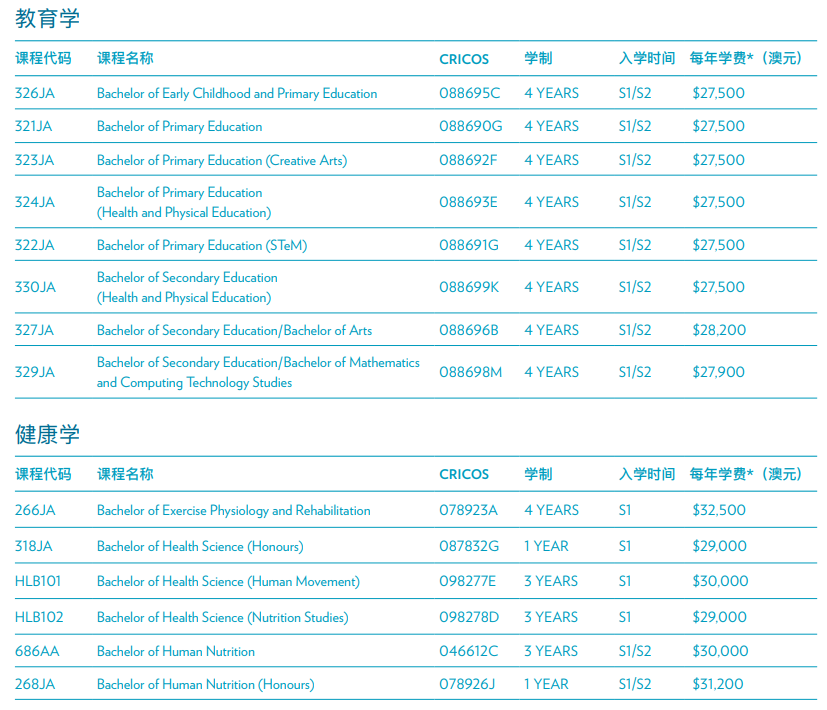 教育学

| 课程代码 | 课程名称 | CRICOS | 学制 | 入学时间 | 每年学费*（澳元） |
|---|---|---|---|---|---|
| 326JA | Bachelor of Early Childhood and Primary Education | 088695C | 4 YEARS | S1/S2 | \$27,500 |
| 321JA | Bachelor of Primary Education | 088690G | 4 YEARS | S1/S2 | \$27,500 |
| 323JA | Bachelor of Primary Education (Creative Arts) | 088692F | 4 YEARS | S1/S2 | \$27,500 |
| 324JA | Bachelor of Primary Education (Health and Physical Education) | 088693E | 4 YEARS | S1/S2 | \$27,500 |
| 322JA | Bachelor of Primary Education (STeM) | 088691G | 4 YEARS | S1/S2 | \$27,500 |
| 330JA | Bachelor of Secondary Education (Health and Physical Education) | 088699K | 4 YEARS | S1/S2 | \$27,500 |
| 327JA | Bachelor of Secondary Education/Bachelor of Arts | 088696B | 4 YEARS | S1/S2 | \$28,200 |
| 329JA | Bachelor of Secondary Education/Bachelor of Mathematics and Computing Technology Studies | 088698M | 4 YEARS | S1/S2 | \$27,900 |

健康学

| 课程代码 | 课程名称 | CRICOS | 学制 | 入学时间 | 每年学费*（澳元） |
|---|---|---|---|---|---|
| 266JA | Bachelor of Exercise Physiology and Rehabilitation | 078923A | 4 YEARS | S1 | \$32,500 |
| 318JA | Bachelor of Health Science (Honours) | 087832G | 1 YEAR | S1 | \$29,000 |
| HLB101 | Bachelor of Health Science (Human Movement) | 098277E | 3 YEARS | S1 | \$30,000 |
| HLB102 | Bachelor of Health Science (Nutrition Studies) | 098278D | 3 YEARS | S1 | \$29,000 |
| 686AA | Bachelor of Human Nutrition | 046612C | 3 YEARS | S1/S2 | \$30,000 |
| 268JA | Bachelor of Human Nutrition (Honours) | 078926J | 1 YEAR | S1/S2 | \$31,200 |